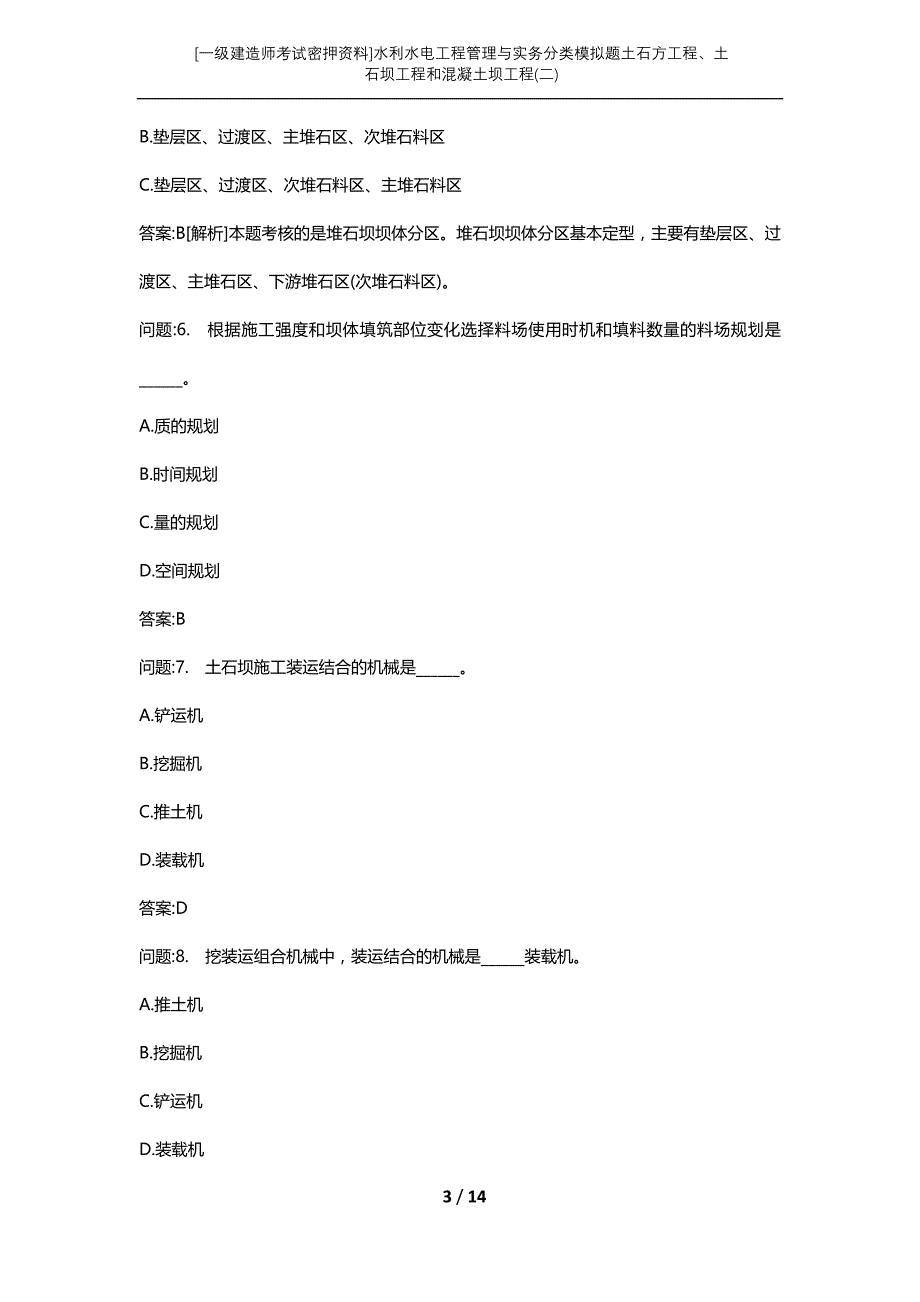 [一级建造师考试密押资料]水利水电工程管理与实务分类模拟题土石方工程、土石坝工程和混凝土坝工程(二)

B.垫层区、过渡区、主堆石区、次堆石料区

C.垫层区、过渡区、次堆石料区、主堆石料区

答案:B[解析]本题考核的是堆石坝坝体分区。堆石坝坝体分区基本定型，主要有垫层区、过渡区、主堆石区、下游堆石区(次堆石料区)。

问题:6. 根据施工强度和坝体填筑部位变化选择料场使用时机和填料数量的料场规划是______。

A.质的规划

B.时间规划

C.量的规划

D.空间规划

答案:B

问题:7. 土石坝施工装运结合的机械是______。

A.铲运机

B.挖掘机

C.推土机

D.装载机

答案:D

问题:8. 挖装运组合机械中，装运结合的机械是______装载机。

A.推土机

B.挖掘机

C.铲运机

D.装载机

3 / 14